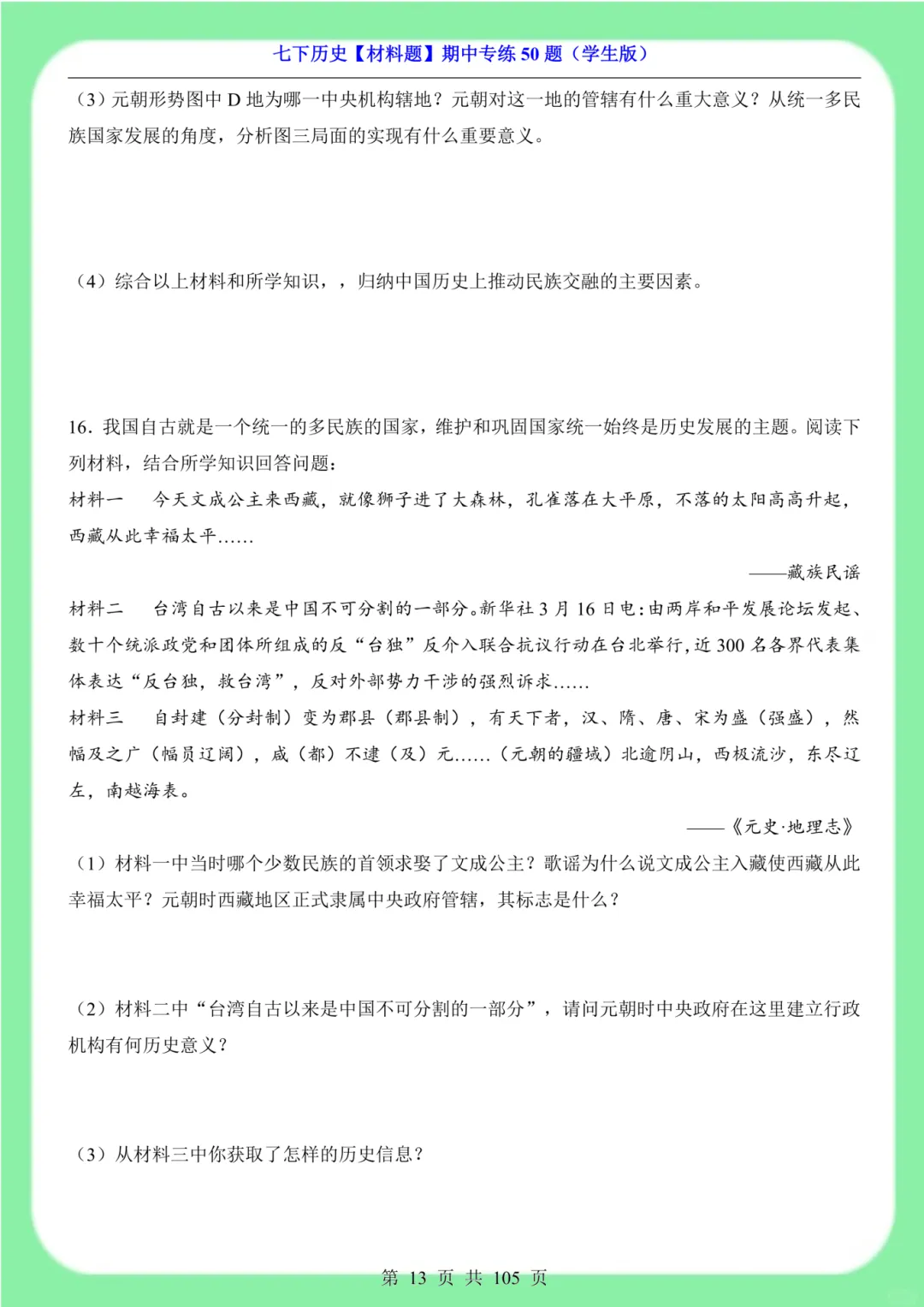 七下历史【材料题】期中专练 50 题（学生版）

（3）元朝形势图中 D 地为哪一中央机构辖地？元朝对这一地的管辖有什么重大意义？从统一多民族国家发展的角度，分析图三局面的实现有什么重要意义。

（4）综合以上材料和所学知识，，归纳中国历史上推动民族交融的主要因素。

16. 我国自古就是一个统一的多民族的国家，维护和巩固国家统一始终是历史发展的主题。阅读下列材料，结合所学知识回答问题：

材料一　今天文成公主来西藏，就像狮子进了大森林，孔雀落在大平原，不落的太阳高高升起，西藏从此幸福太平……

——藏族民谣

材料二　台湾自古以来是中国不可分割的一部分。新华社 3 月 16 日电：由两岸和平发展论坛发起、数十个统派政党和团体所组成的反“台独”反介入联合抗议行动在台北举行，近 300 名各界代表集体表达“反台独，救台湾”，反对外部势力干涉的强烈诉求……

材料三　自封建（分封制）变为郡县（郡县制），有天下者，汉、隋、唐、宋为盛（强盛），然幅及之广（幅员辽阔），咸（都）不逮（及）元……（元朝的疆域）北逾阴山，西极流沙，东尽辽左，南越海表。

——《元史·地理志》

（1）材料一中当时哪个少数民族的首领求娶了文成公主？歌谣为什么说文成公主入藏使西藏从此幸福太平？元朝时西藏地区正式隶属中央政府管辖，其标志是什么？

（2）材料二中“台湾自古以来是中国不可分割的一部分”，请问元朝时中央政府在这里建立行政机构有何历史意义？

（3）从材料三中你获取了怎样的历史信息？

第 13 页 共 105 页